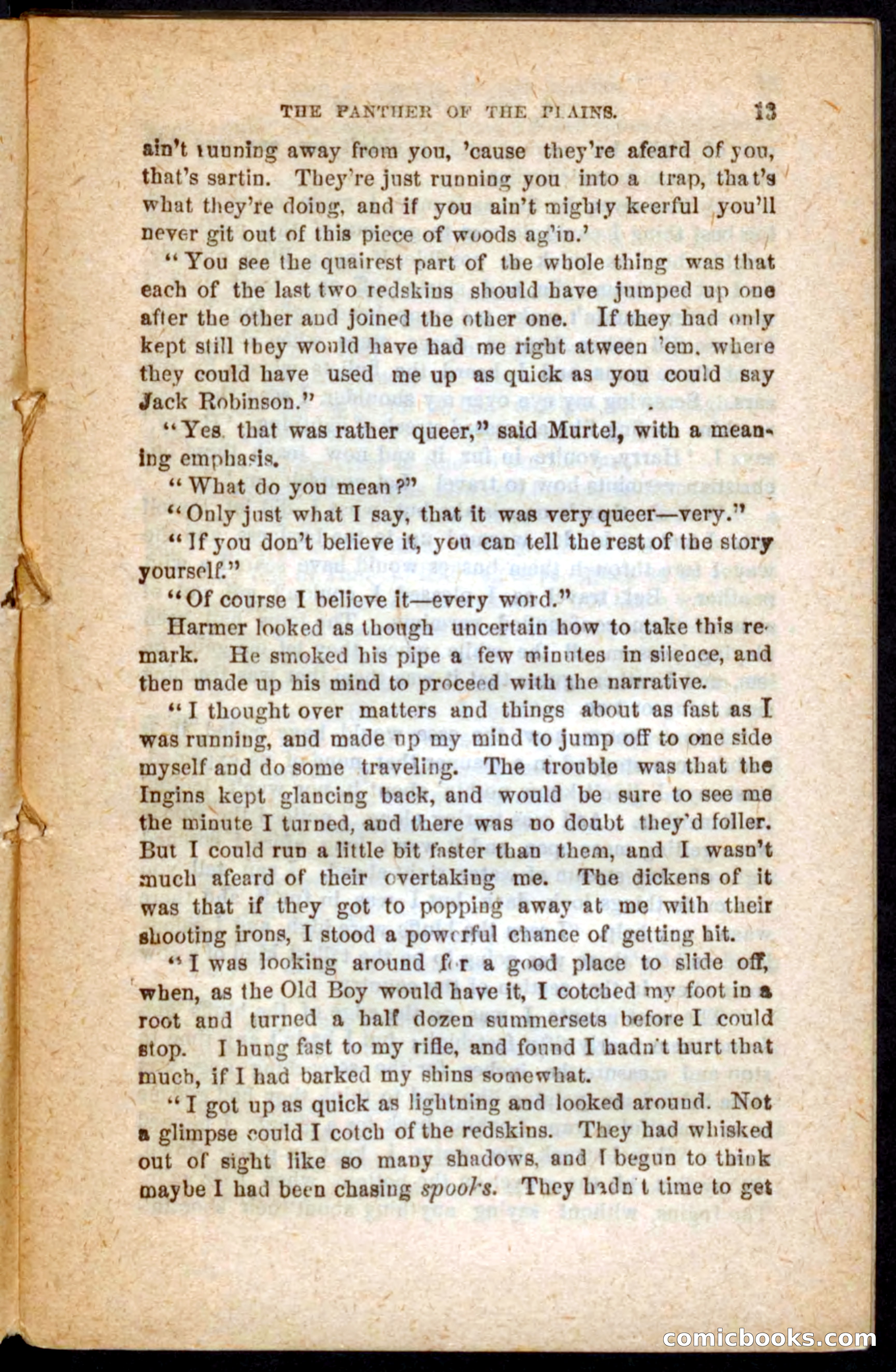 THE PANTHER OF THE PLAINS. 13

ain't running away from you, 'cause they're afeard of you, that's sartin. They're just running you into a trap, that's what they're doing, and if you ain't mighty keerful you'll never git out of this piece of woods ag'in.'

"You see the quairest part of the whole thing was that each of the last two redskins should have jumped up one after the other and joined the other one. If they had only kept still they would have had me right atween 'em, where they could have used me up as quick as you could say Jack Robinson."

"Yes, that was rather queer," said Murtel, with a meaning emphasis.

"What do you mean?"

"Only just what I say, that it was very queer—very."

"If you don't believe it, you can tell the rest of the story yourself."

"Of course I believe it—every word."

Harmer looked as though uncertain how to take this remark. He smoked his pipe a few minutes in silence, and then made up his mind to proceed with the narrative.

"I thought over matters and things about as fast as I was running, and made up my mind to jump off to one side myself and do some traveling. The trouble was that the Ingins kept glancing back, and would be sure to see me the minute I turned, and there was no doubt they'd foller. But I could run a little bit faster than them, and I wasn't much afeard of their overtaking me. The dickens of it was that if they got to popping away at me with their shooting irons, I stood a powerful chance of getting hit.

"I was looking around for a good place to slide off, when, as the Old Boy would have it, I cotched my foot in a root and turned a half dozen summersets before I could stop. I hung fast to my rifle, and found I hadn't hurt that much, if I had barked my shins somewhat.

"I got up as quick as lightning and looked around. Not a glimpse could I cotch of the redskins. They had whisked out of sight like so many shadows, and I begun to think maybe I had been chasing spooks. They hadn't time to get

comicbooks.com